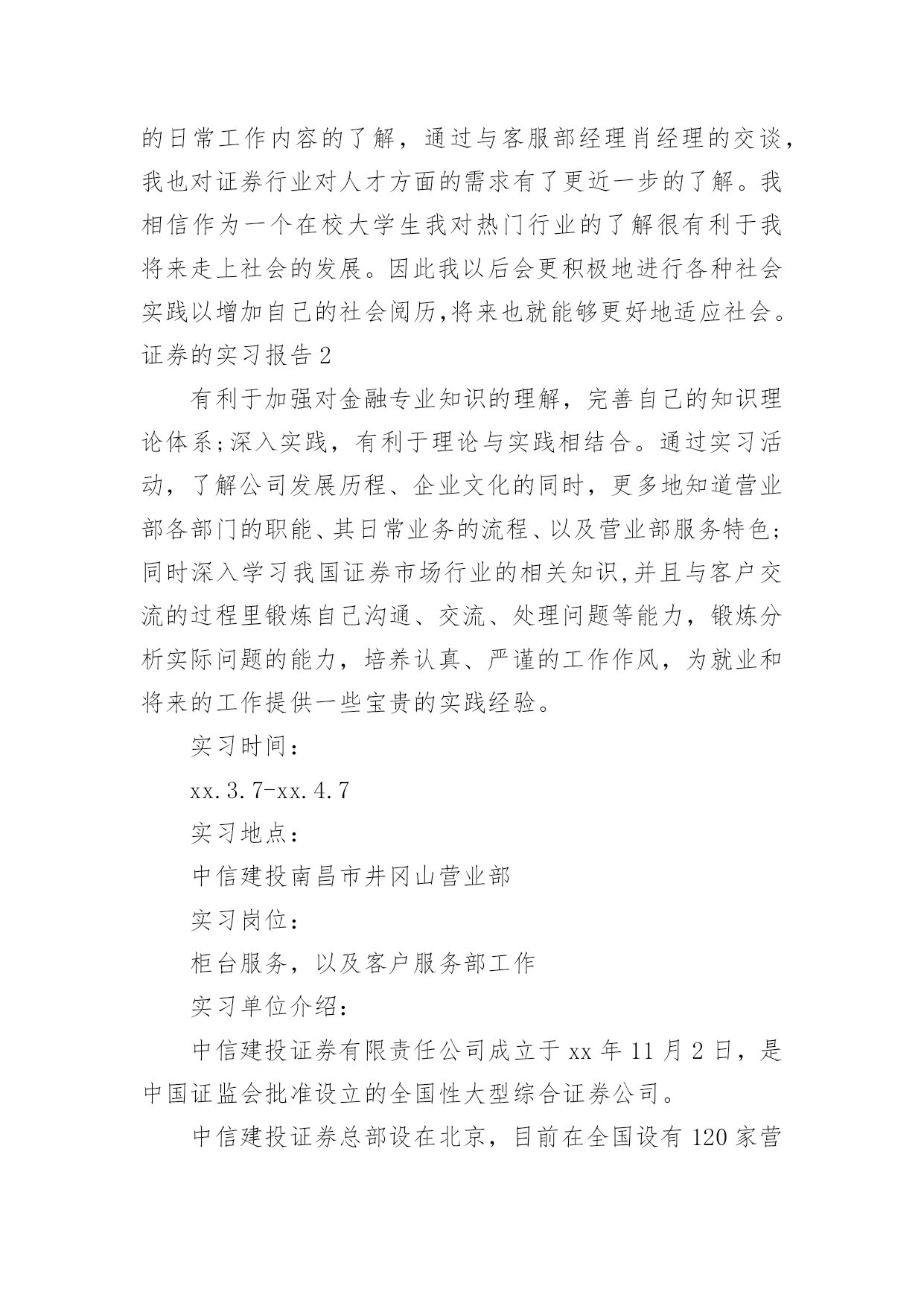 的日常工作内容的了解，通过与客服部经理肖经理的交谈，我也对证券行业对人才方面的需求有了更近一步的了解。我相信作为一个在校大学生我对热门行业的了解很有利于我将来走上社会的发展。因此我以后会更积极地进行各种社会实践以增加自己的社会阅历,将来也就能够更好地适应社会。

证券的实习报告2

有利于加强对金融专业知识的理解，完善自己的知识理论体系;深入实践，有利于理论与实践相结合。通过实习活动，了解公司发展历程、企业文化的同时，更多地知道营业部各部门的职能、其日常业务的流程、以及营业部服务特色;同时深入学习我国证券市场行业的相关知识,并且与客户交流的过程里锻炼自己沟通、交流、处理问题等能力，锻炼分析实际问题的能力，培养认真、严谨的工作作风，为就业和将来的工作提供一些宝贵的实践经验。

实习时间：

xx.3.7-xx.4.7

实习地点：

中信建投南昌市井冈山营业部

实习岗位：

柜台服务，以及客户服务部工作

实习单位介绍：

中信建投证券有限责任公司成立于xx年11月2日，是中国证监会批准设立的全国性大型综合证券公司。

中信建投证券总部设在北京，目前在全国设有120家营